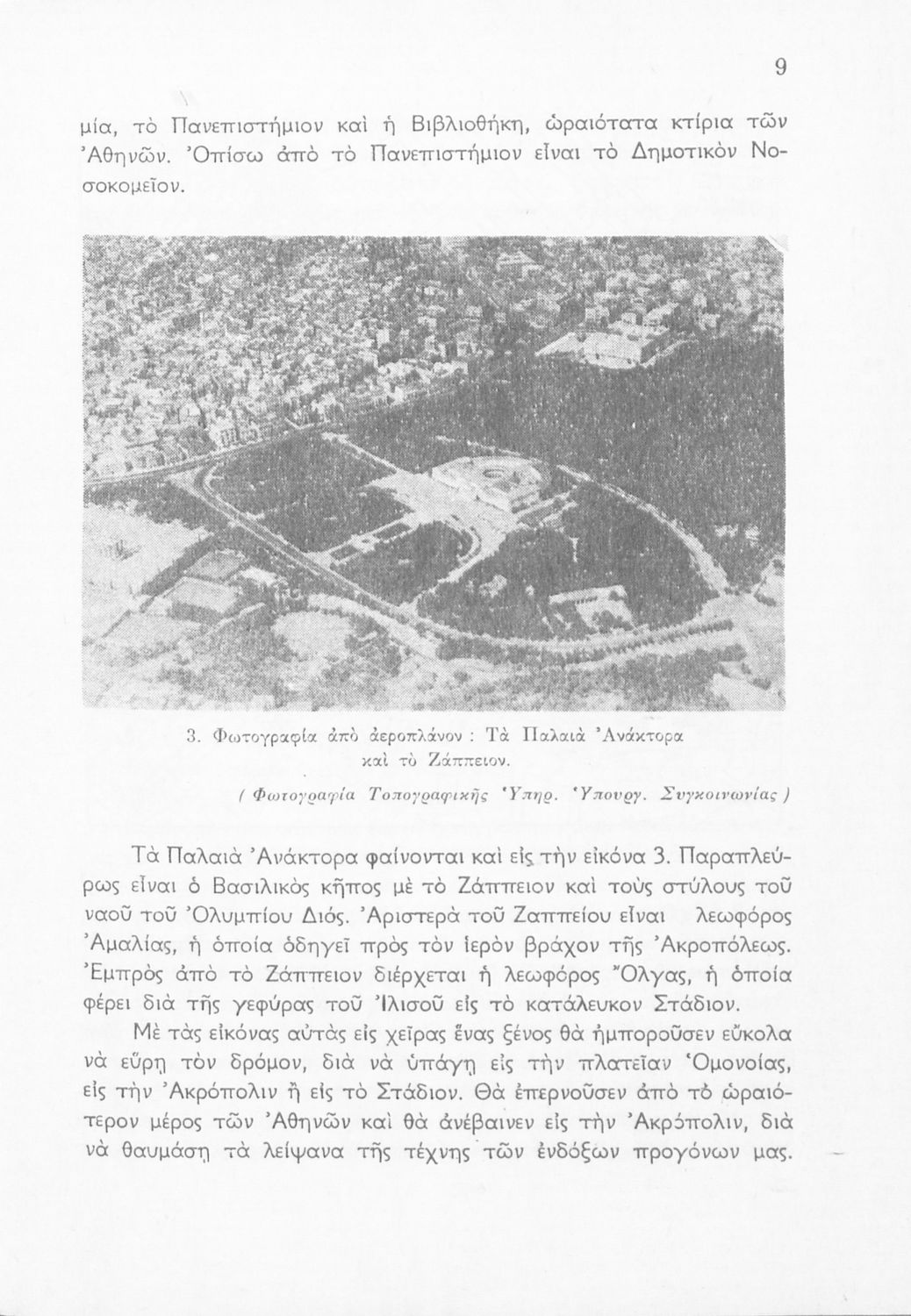 9

μία, τὸ Πανεπιστήμιον καὶ ἡ Βιβλιοθήκη, ὡραιότατα κτίρια τῶν Ἀθηνῶν. Ὀπίσω ἀπὸ τὸ Πανεπιστήμιον εἶναι τὸ Δημοτικὸν Νοσοκομεῖον.

3. Φωτογραφία ἀπὸ ἀεροπλάνον : Τὰ Παλαιὰ Ἀνάκτορα καὶ τὸ Ζάππειον.
( Φωτογραφία Τοπογραφικῆς Ὑπηρ. Ὑπουργ. Συγκοινωνίας )

Τὰ Παλαιὰ Ἀνάκτορα φαίνονται καὶ εἰς τὴν εἰκόνα 3. Παραπλεύρως εἶναι ὁ Βασιλικὸς κῆπος μὲ τὸ Ζάππειον καὶ τοὺς στύλους τοῦ ναοῦ τοῦ Ὀλυμπίου Διός. Ἀριστερὰ τοῦ Ζαππείου εἶναι λεωφόρος Ἀμαλίας, ἡ ὁποία ὁδηγεῖ πρὸς τὸν ἱερὸν βράχον τῆς Ἀκροπόλεως. Ἐμπρὸς ἀπὸ τὸ Ζάππειον διέρχεται ἡ λεωφόρος Ὄλγας, ἡ ὁποία φέρει διὰ τῆς γεφύρας τοῦ Ἰλισοῦ εἰς τὸ κατάλευκον Στάδιον.

Μὲ τὰς εἰκόνας αὐτὰς εἰς χεῖρας ἕνας ξένος θὰ ἠμποροῦσεν εὔκολα νὰ εὕρῃ τὸν δρόμον, διὰ νὰ ὑπάγῃ εἰς τὴν πλατεῖαν Ὁμονοίας, εἰς τὴν Ἀκρόπολιν ἢ εἰς τὸ Στάδιον. Θὰ ἐπερνοῦσεν ἀπὸ τὸ ὡραιότερον μέρος τῶν Ἀθηνῶν καὶ θὰ ἀνέβαινεν εἰς τὴν Ἀκρόπολιν, διὰ νὰ θαυμάσῃ τὰ λείψανα τῆς τέχνης τῶν ἐνδόξων προγόνων μας.